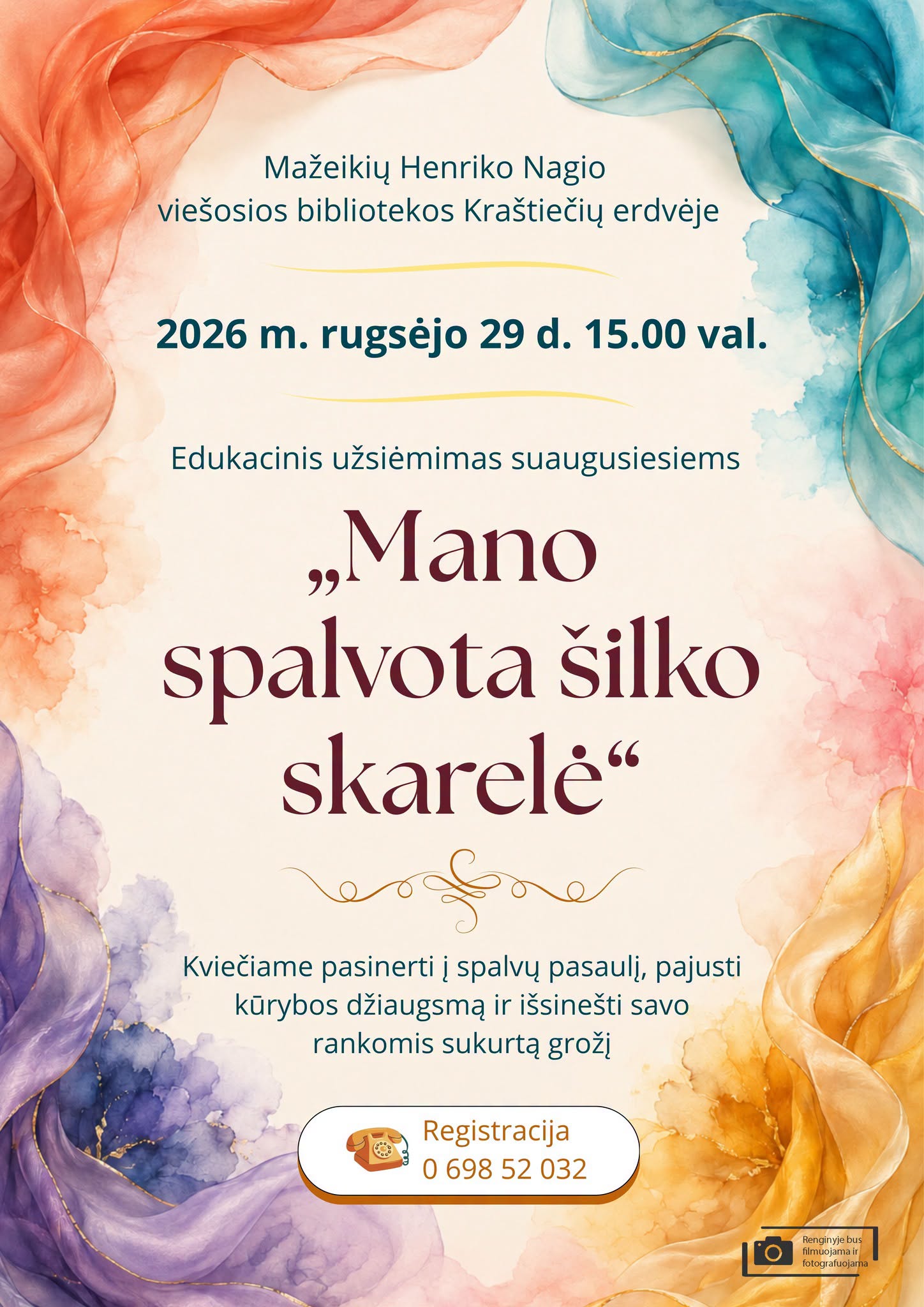 Mažeikių Henriko Nagio viešosios bibliotekos Kraštiečių erdvėje

2026 m. rugsėjo 29 d. 15.00 val.

Edukacinis užsiėmimas suaugusiesiems

„Mano spalvota šilko skarelė“

Kviečiame pasinerti į spalvų pasaulį, pajusti kūrybos džiaugsmą ir išsinešti savo rankomis sukurtą grožį

Registracija
0 698 52 032

Renginyje bus filmuojama ir fotografuojama